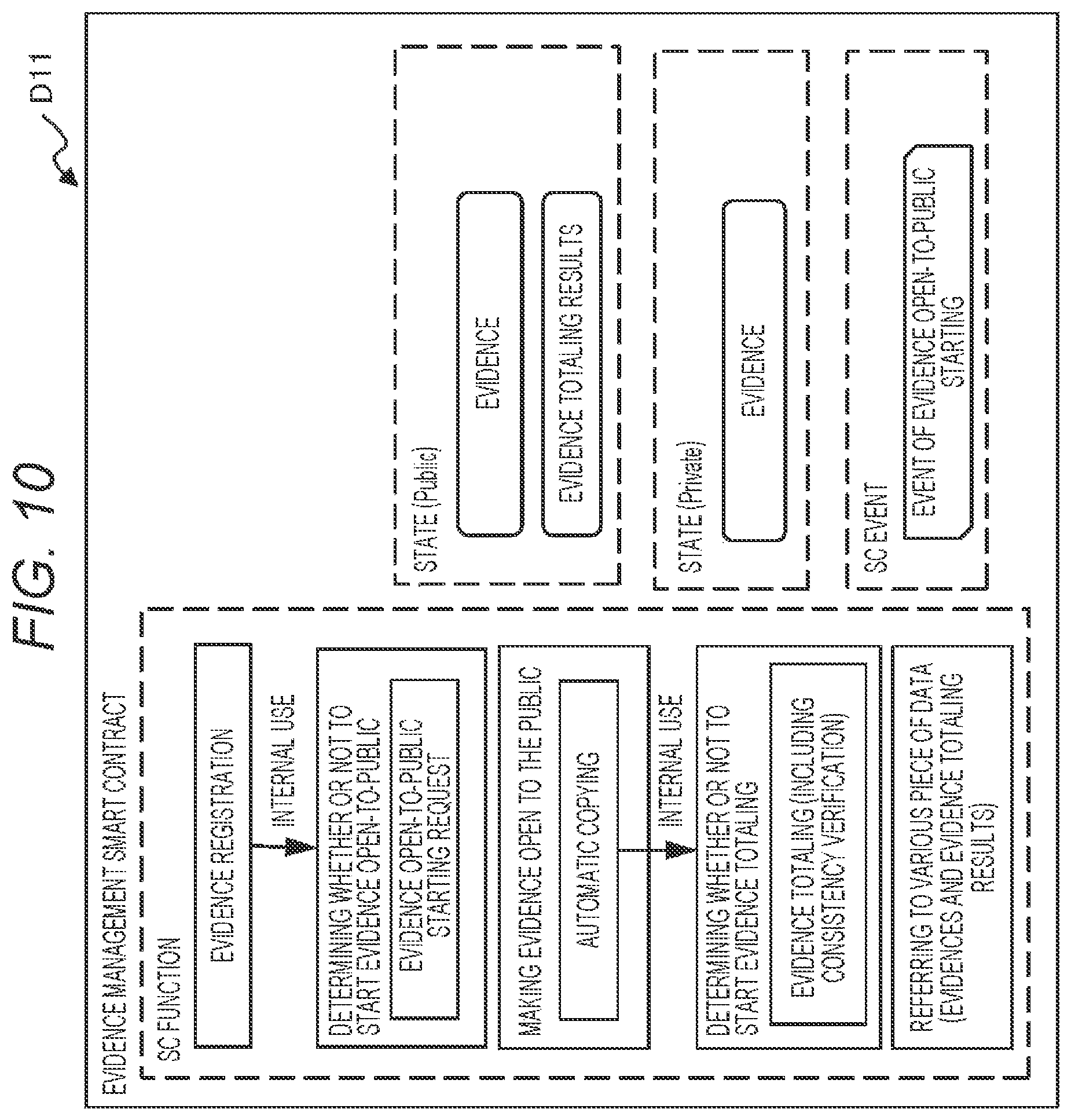 FIG. 10

D11

EVIDENCE MANAGEMENT SMART CONTRACT

SC FUNCTION

EVIDENCE REGISTRATION

INTERNAL USE

DETERMINING WHETHER OR NOT TO START EVIDENCE OPEN-TO-PUBLIC

EVIDENCE OPEN-TO-PUBLIC STARTING REQUEST

MAKING EVIDENCE OPEN TO THE PUBLIC

AUTOMATIC COPYING

INTERNAL USE

DETERMINING WHETHER OR NOT TO START EVIDENCE TOTALING

EVIDENCE TOTALING (INCLUDING CONSISTENCY VERIFICATION)

REFERRING TO VARIOUS PIECE OF DATA (EVIDENCES AND EVIDENCE TOTALING RESULTS)

STATE (Public)

EVIDENCE

EVIDENCE TOTALING RESULTS

STATE (Private)

EVIDENCE

SC EVENT

EVENT OF EVIDENCE OPEN-TO-PUBLIC STARTING